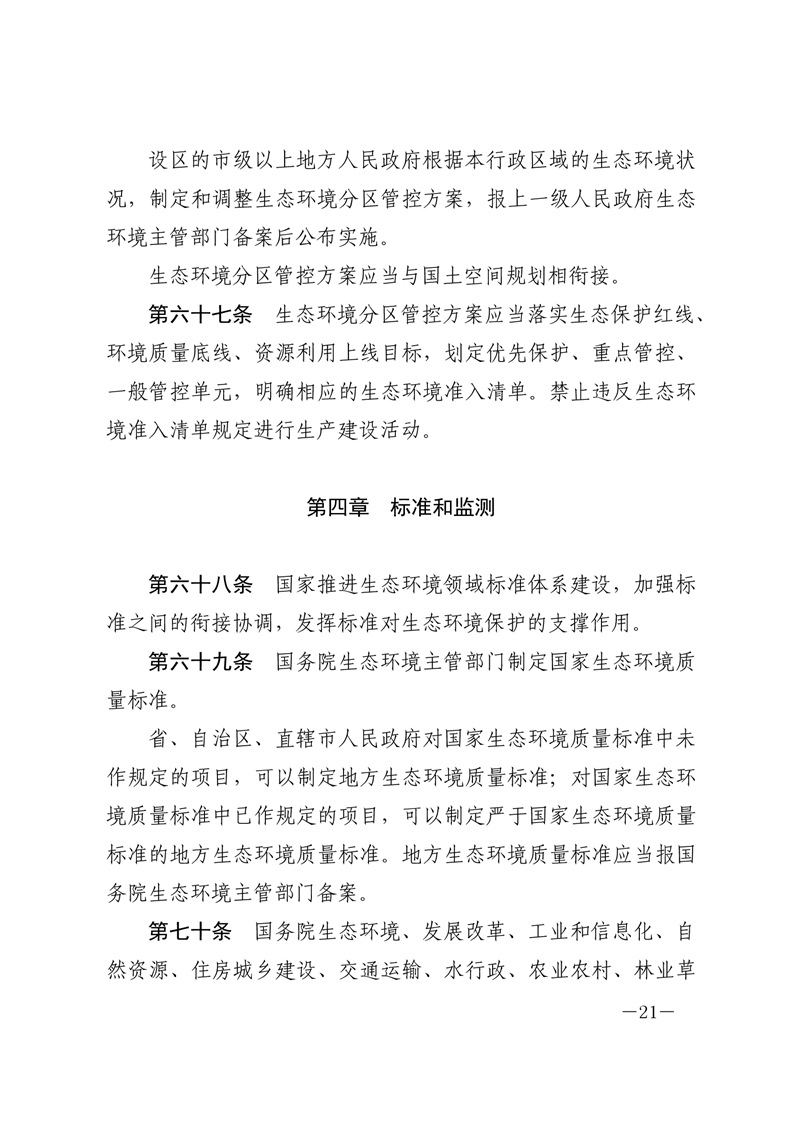 设区的市级以上地方人民政府根据本行政区域的生态环境状况，制定和调整生态环境分区管控方案，报上一级人民政府生态环境主管部门备案后公布实施。

生态环境分区管控方案应当与国土空间规划相衔接。

第六十七条　生态环境分区管控方案应当落实生态保护红线、环境质量底线、资源利用上线目标，划定优先保护、重点管控、一般管控单元，明确相应的生态环境准入清单。禁止违反生态环境准入清单规定进行生产建设活动。

第四章　标准和监测

第六十八条　国家推进生态环境领域标准体系建设，加强标准之间的衔接协调，发挥标准对生态环境保护的支撑作用。

第六十九条　国务院生态环境主管部门制定国家生态环境质量标准。

省、自治区、直辖市人民政府对国家生态环境质量标准中未作规定的项目，可以制定地方生态环境质量标准；对国家生态环境质量标准中已作规定的项目，可以制定严于国家生态环境质量标准的地方生态环境质量标准。地方生态环境质量标准应当报国务院生态环境主管部门备案。

第七十条　国务院生态环境、发展改革、工业和信息化、自然资源、住房城乡建设、交通运输、水行政、农业农村、林业草

—21—